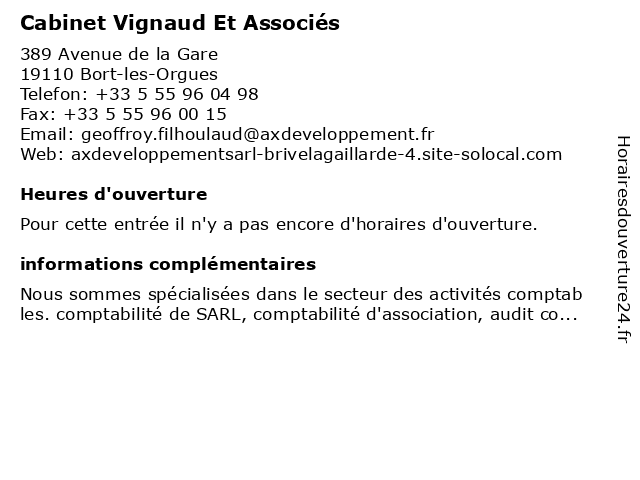 Cabinet Vignaud Et Associés

389 Avenue de la Gare
19110 Bort-les-Orgues
Telefon: +33 5 55 96 04 98
Fax: +33 5 55 96 00 15
Email: geoffroy.filhoulaud@axdeveloppement.fr
Web: axdeveloppementsarl-brivelagaillarde-4.site-solocal.com

Heures d'ouverture

Pour cette entrée il n'y a pas encore d'horaires d'ouverture.

informations complémentaires

Nous sommes spécialisées dans le secteur des activités comptab les. comptabilité de SARL, comptabilité d'association, audit co...

Horairesdouverture24.fr